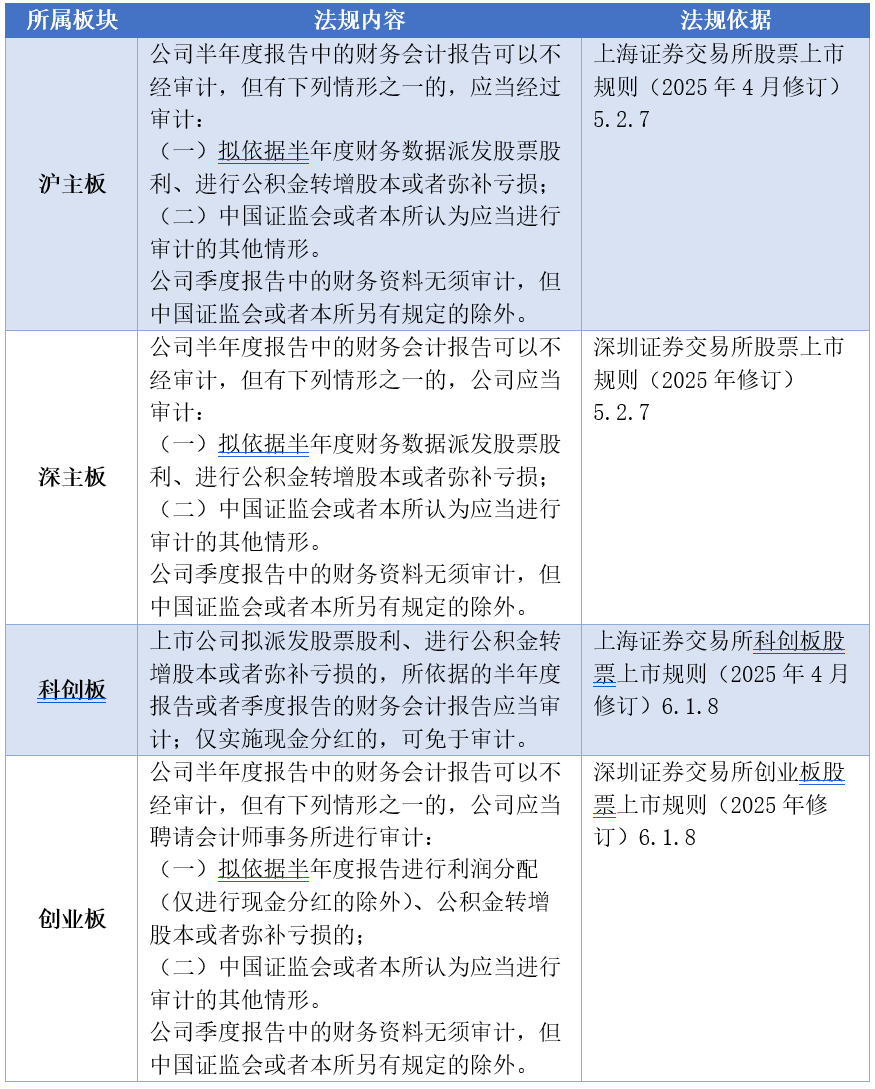 | 所属板块 | 法规内容 | 法规依据 |
|---|---|---|
| 沪主板 | 公司半年度报告中的财务会计报告可以不经审计，但有下列情形之一的，应当经过审计：<br>（一）拟依据半年度财务数据派发股票股利、进行公积金转增股本或者弥补亏损；<br>（二）中国证监会或者本所认为应当进行审计的其他情形。<br>公司季度报告中的财务资料无须审计，但中国证监会或者本所另有规定的除外。 | 上海证券交易所股票上市规则（2025 年 4 月修订）5.2.7 |
| 深主板 | 公司半年度报告中的财务会计报告可以不经审计，但有下列情形之一的，公司应当审计：<br>（一）拟依据半年度财务数据派发股票股利、进行公积金转增股本或者弥补亏损；<br>（二）中国证监会或者本所认为应当进行审计的其他情形。<br>公司季度报告中的财务资料无须审计，但中国证监会或者本所另有规定的除外。 | 深圳证券交易所股票上市规则（2025 年修订）5.2.7 |
| 科创板 | 上市公司拟派发股票股利、进行公积金转增股本或者弥补亏损的，所依据的半年度报告或者季度报告的财务会计报告应当审计；仅实施现金分红的，可免于审计。 | 上海证券交易所科创板股票上市规则（2025 年 4 月修订）6.1.8 |
| 创业板 | 公司半年度报告中的财务会计报告可以不经审计，但有下列情形之一的，公司应当聘请会计师事务所进行审计：<br>（一）拟依据半年度报告进行利润分配（仅进行现金分红的除外）、公积金转增股本或者弥补亏损的；<br>（二）中国证监会或者本所认为应当进行审计的其他情形。<br>公司季度报告中的财务资料无须审计，但中国证监会或者本所另有规定的除外。 | 深圳证券交易所创业板股票上市规则（2025 年修订）6.1.8 |